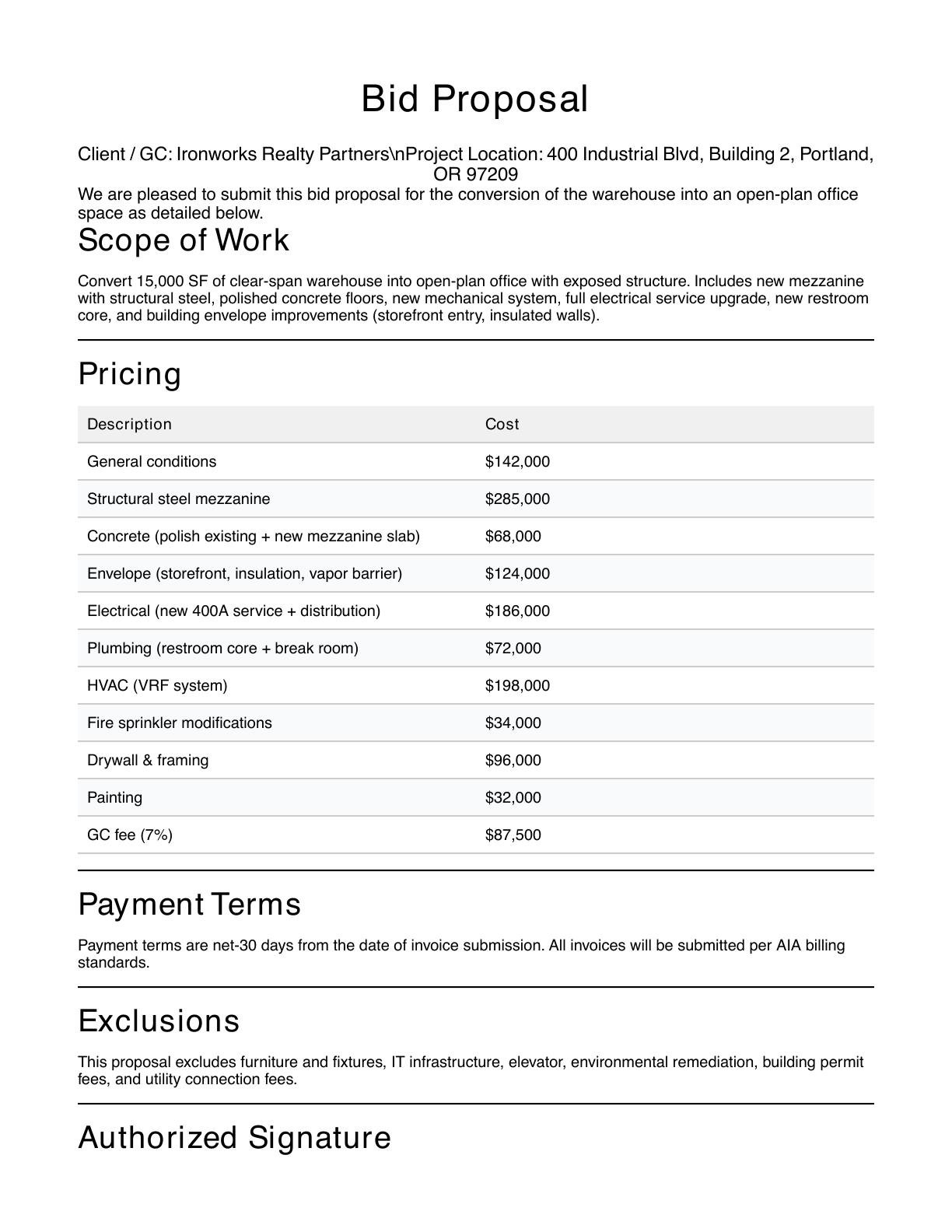 Bid Proposal

Client / GC: Ironworks Realty Partners\nProject Location: 400 Industrial Blvd, Building 2, Portland, OR 97209

We are pleased to submit this bid proposal for the conversion of the warehouse into an open-plan office space as detailed below.

Scope of Work

Convert 15,000 SF of clear-span warehouse into open-plan office with exposed structure. Includes new mezzanine with structural steel, polished concrete floors, new mechanical system, full electrical service upgrade, new restroom core, and building envelope improvements (storefront entry, insulated walls).

Pricing

| Description | Cost |
|---|---|
| General conditions | \$142,000 |
| Structural steel mezzanine | \$285,000 |
| Concrete (polish existing + new mezzanine slab) | \$68,000 |
| Envelope (storefront, insulation, vapor barrier) | \$124,000 |
| Electrical (new 400A service + distribution) | \$186,000 |
| Plumbing (restroom core + break room) | \$72,000 |
| HVAC (VRF system) | \$198,000 |
| Fire sprinkler modifications | \$34,000 |
| Drywall & framing | \$96,000 |
| Painting | \$32,000 |
| GC fee (7%) | \$87,500 |

Payment Terms

Payment terms are net-30 days from the date of invoice submission. All invoices will be submitted per AIA billing standards.

Exclusions

This proposal excludes furniture and fixtures, IT infrastructure, elevator, environmental remediation, building permit fees, and utility connection fees.

Authorized Signature